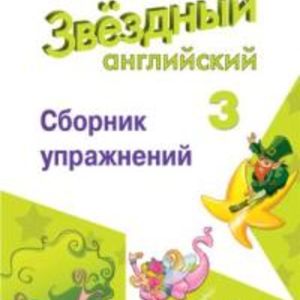 Звёздный английский

3

Сборник упражнений